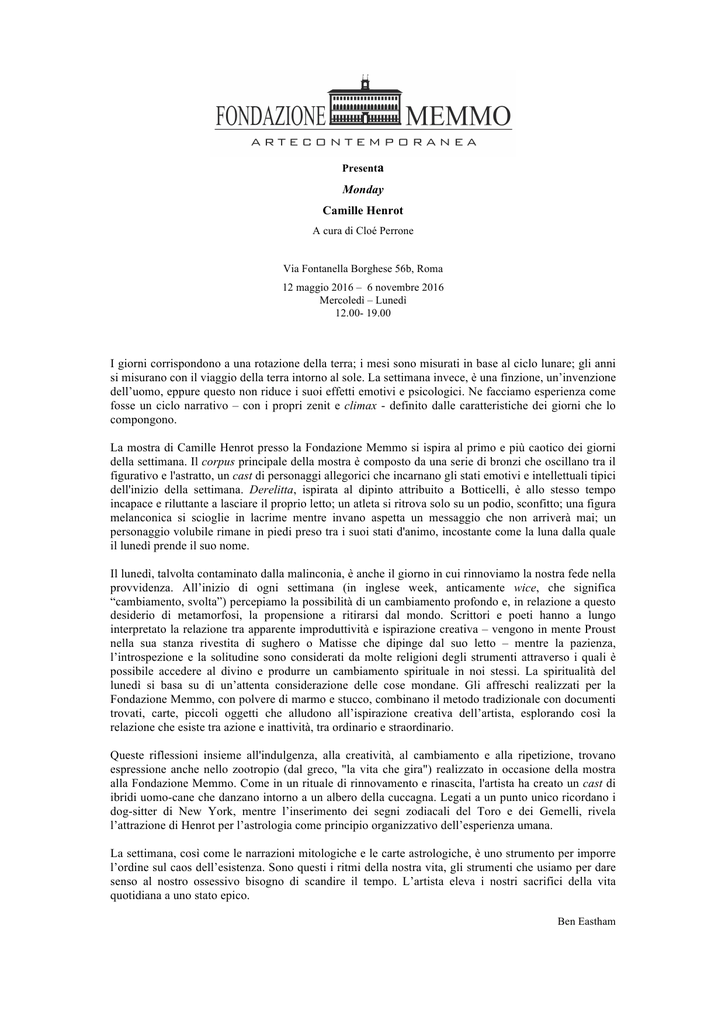 FONDAZIONE MEMMO

ARTECONTEMPORANEA

Presenta

Monday

Camille Henrot

A cura di Cloé Perrone

Via Fontanella Borghese 56b, Roma

12 maggio 2016 – 6 novembre 2016
Mercoledì – Lunedì
12.00- 19.00

I giorni corrispondono a una rotazione della terra; i mesi sono misurati in base al ciclo lunare; gli anni si misurano con il viaggio della terra intorno al sole. La settimana invece, è una finzione, un'invenzione dell'uomo, eppure questo non riduce i suoi effetti emotivi e psicologici. Ne facciamo esperienza come fosse un ciclo narrativo – con i propri zenit e climax - definito dalle caratteristiche dei giorni che lo compongono.

La mostra di Camille Henrot presso la Fondazione Memmo si ispira al primo e più caotico dei giorni della settimana. Il corpus principale della mostra è composto da una serie di bronzi che oscillano tra il figurativo e l'astratto, un cast di personaggi allegorici che incarnano gli stati emotivi e intellettuali tipici dell'inizio della settimana. Derelitta, ispirata al dipinto attribuito a Botticelli, è allo stesso tempo incapace e riluttante a lasciare il proprio letto; un atleta si ritrova solo su un podio, sconfitto; una figura melanconica si scioglie in lacrime mentre invano aspetta un messaggio che non arriverà mai; un personaggio volubile rimane in piedi preso tra i suoi stati d'animo, incostante come la luna dalla quale il lunedì prende il suo nome.

Il lunedì, talvolta contaminato dalla malinconia, è anche il giorno in cui rinnoviamo la nostra fede nella provvidenza. All'inizio di ogni settimana (in inglese week, anticamente wice, che significa "cambiamento, svolta") percepiamo la possibilità di un cambiamento profondo e, in relazione a questo desiderio di metamorfosi, la propensione a ritirarsi dal mondo. Scrittori e poeti hanno a lungo interpretato la relazione tra apparente improduttività e ispirazione creativa – vengono in mente Proust nella sua stanza rivestita di sughero o Matisse che dipinge dal suo letto – mentre la pazienza, l'introspezione e la solitudine sono considerati da molte religioni degli strumenti attraverso i quali è possibile accedere al divino e produrre un cambiamento spirituale in noi stessi. La spiritualità del lunedì si basa su di un'attenta considerazione delle cose mondane. Gli affreschi realizzati per la Fondazione Memmo, con polvere di marmo e stucco, combinano il metodo tradizionale con documenti trovati, carte, piccoli oggetti che alludono all'ispirazione creativa dell'artista, esplorando così la relazione che esiste tra azione e inattività, tra ordinario e straordinario.

Queste riflessioni insieme all'indulgenza, alla creatività, al cambiamento e alla ripetizione, trovano espressione anche nello zootropio (dal greco, "la vita che gira") realizzato in occasione della mostra alla Fondazione Memmo. Come in un rituale di rinnovamento e rinascita, l'artista ha creato un cast di ibridi uomo-cane che danzano intorno a un albero della cuccagna. Legati a un punto unico ricordano i dog-sitter di New York, mentre l'inserimento dei segni zodiacali del Toro e dei Gemelli, rivela l'attrazione di Henrot per l'astrologia come principio organizzativo dell'esperienza umana.

La settimana, così come le narrazioni mitologiche e le carte astrologiche, è uno strumento per imporre l'ordine sul caos dell'esistenza. Sono questi i ritmi della nostra vita, gli strumenti che usiamo per dare senso al nostro ossessivo bisogno di scandire il tempo. L'artista eleva i nostri sacrifici della vita quotidiana a uno stato epico.

Ben Eastham